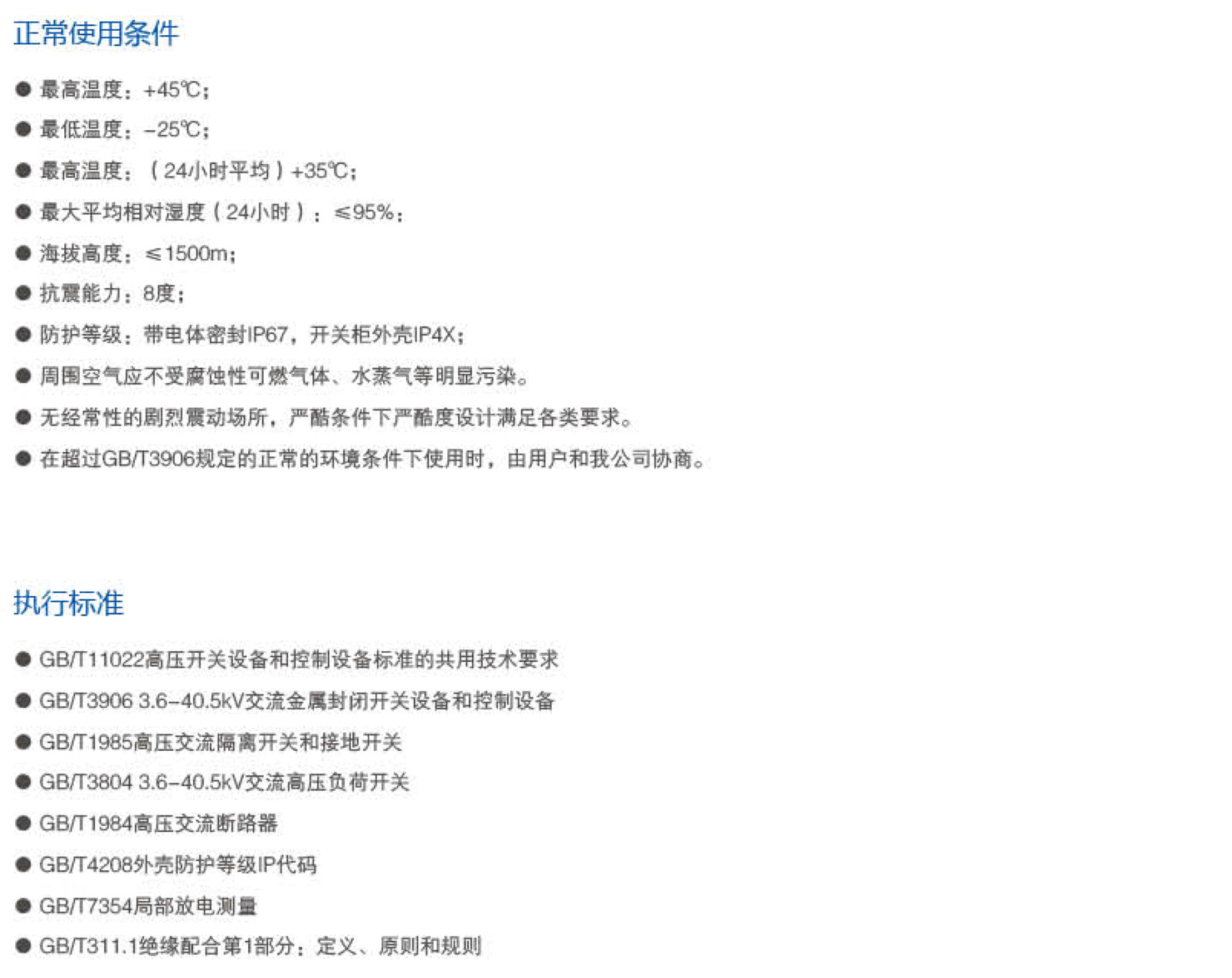 正常使用条件

• 最高温度：+45℃；
• 最低温度：-25℃；
• 最高温度：（24小时平均）+35℃；
• 最大平均相对湿度（24小时）：≤95%；
• 海拔高度：≤1500m；
• 抗震能力：8度；
• 防护等级：带电体密封IP67，开关柜外壳IP4X；
• 周围空气应不受腐蚀性可燃气体、水蒸气等明显污染。
• 无经常性的剧烈震动场所，严酷条件下严酷度设计满足各类要求。
• 在超过GB/T3906规定的正常的环境条件下使用时，由用户和我公司协商。

执行标准

• GB/T11022高压开关设备和控制设备标准的共用技术要求
• GB/T3906 3.6-40.5kV交流金属封闭开关设备和控制设备
• GB/T1985高压交流隔离开关和接地开关
• GB/T3804 3.6-40.5kV交流高压负荷开关
• GB/T1984高压交流断路器
• GB/T4208外壳防护等级IP代码
• GB/T7354局部放电测量
• GB/T311.1绝缘配合第1部分：定义、原则和规则